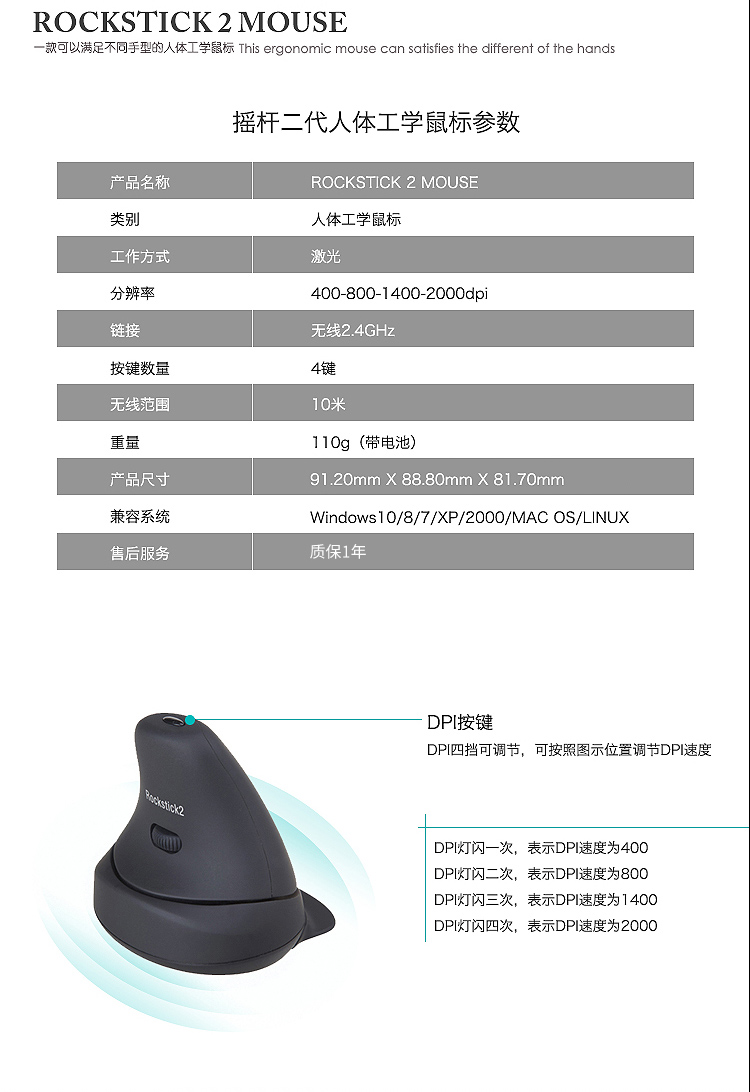 ROCKSTICK 2 MOUSE
一款可以满足不同手型的人体工学鼠标 This ergonomic mouse can satisfies the different of the hands

摇杆二代人体工学鼠标参数

| 产品名称 | ROCKSTICK 2 MOUSE |
|---|---|
| 类别 | 人体工学鼠标 |
| 工作方式 | 激光 |
| 分辨率 | 400-800-1400-2000dpi |
| 链接 | 无线2.4GHz |
| 按键数量 | 4键 |
| 无线范围 | 10米 |
| 重量 | 110g（带电池） |
| 产品尺寸 | 91.20mm X 88.80mm X 81.70mm |
| 兼容系统 | Windows10/8/7/XP/2000/MAC OS/LINUX |
| 售后服务 | 质保1年 |

Rockstick2

DPI按键
DPI四挡可调节，可按照图示位置调节DPI速度

DPI灯闪一次，表示DPI速度为400
DPI灯闪二次，表示DPI速度为800
DPI灯闪三次，表示DPI速度为1400
DPI灯闪四次，表示DPI速度为2000